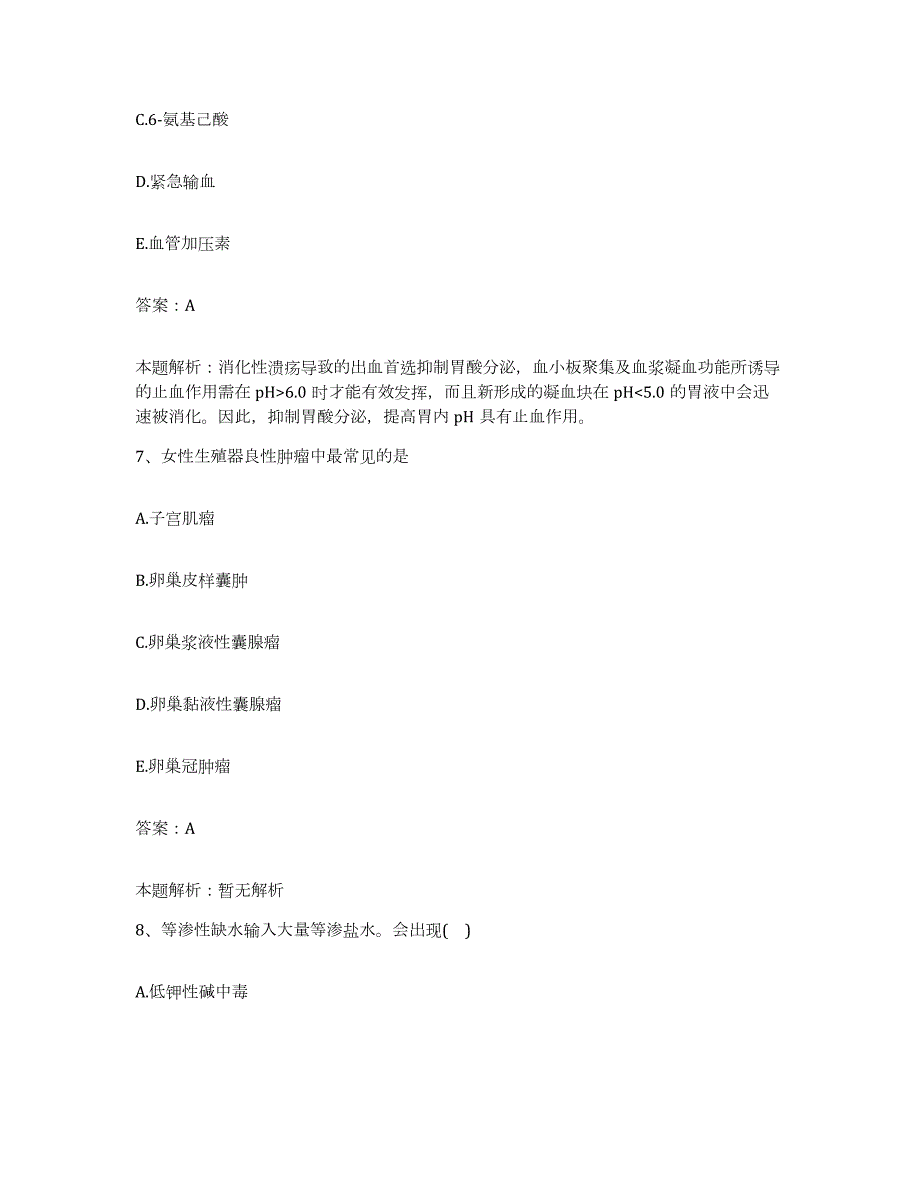 C.6-氨基己酸

D.紧急输血

E.血管加压素

答案：A

本题解析：消化性溃疡导致的出血首选抑制胃酸分泌，血小板聚集及血浆凝血功能所诱导的止血作用需在 pH>6.0 时才能有效发挥，而且新形成的凝血块在 pH<5.0 的胃液中会迅速被消化。因此，抑制胃酸分泌，提高胃内 pH 具有止血作用。

7、女性生殖器良性肿瘤中最常见的是

A.子宫肌瘤

B.卵巢皮样囊肿

C.卵巢浆液性囊腺瘤

D.卵巢黏液性囊腺瘤

E.卵巢冠肿瘤

答案：A

本题解析：暂无解析

8、等渗性缺水输入大量等渗盐水。会出现( )

A.低钾性碱中毒